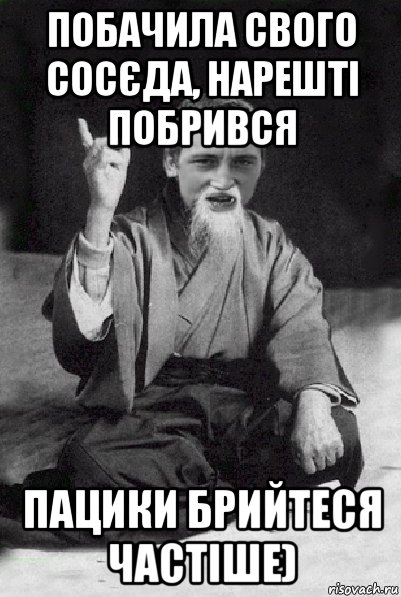 ПОБАЧИЛА СВОГО СОСЄДА, НАРЕШТІ ПОБРИВСЯ

ПАЦИКИ БРИЙТЕСЯ ЧАСТІШЕ)

risovach.ru